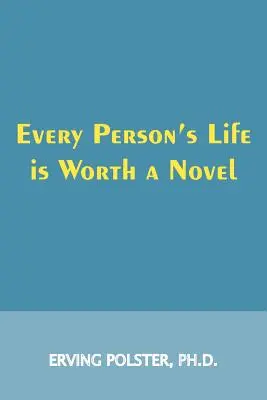 Every Person's Life is Worth a Novel

ERVING POLSTER, PH.D.